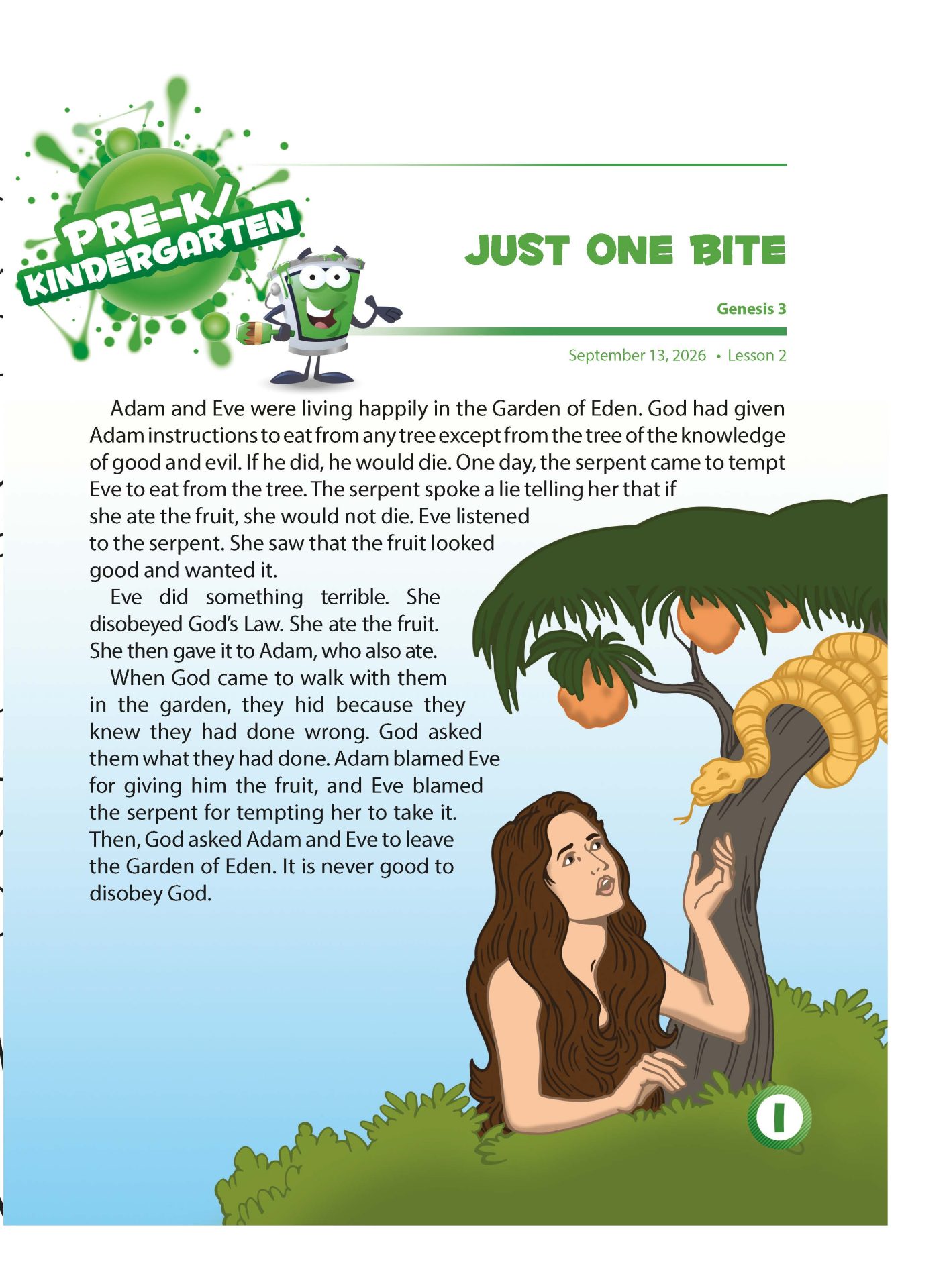 PRE-K/
KINDERGARTEN

JUST ONE BITE

Genesis 3

September 13, 2026 • Lesson 2

Adam and Eve were living happily in the Garden of Eden. God had given Adam instructions to eat from any tree except from the tree of the knowledge of good and evil. If he did, he would die. One day, the serpent came to tempt Eve to eat from the tree. The serpent spoke a lie telling her that if she ate the fruit, she would not die. Eve listened to the serpent. She saw that the fruit looked good and wanted it.

Eve did something terrible. She disobeyed God's Law. She ate the fruit. She then gave it to Adam, who also ate.

When God came to walk with them in the garden, they hid because they knew they had done wrong. God asked them what they had done. Adam blamed Eve for giving him the fruit, and Eve blamed the serpent for tempting her to take it. Then, God asked Adam and Eve to leave the Garden of Eden. It is never good to disobey God.

1